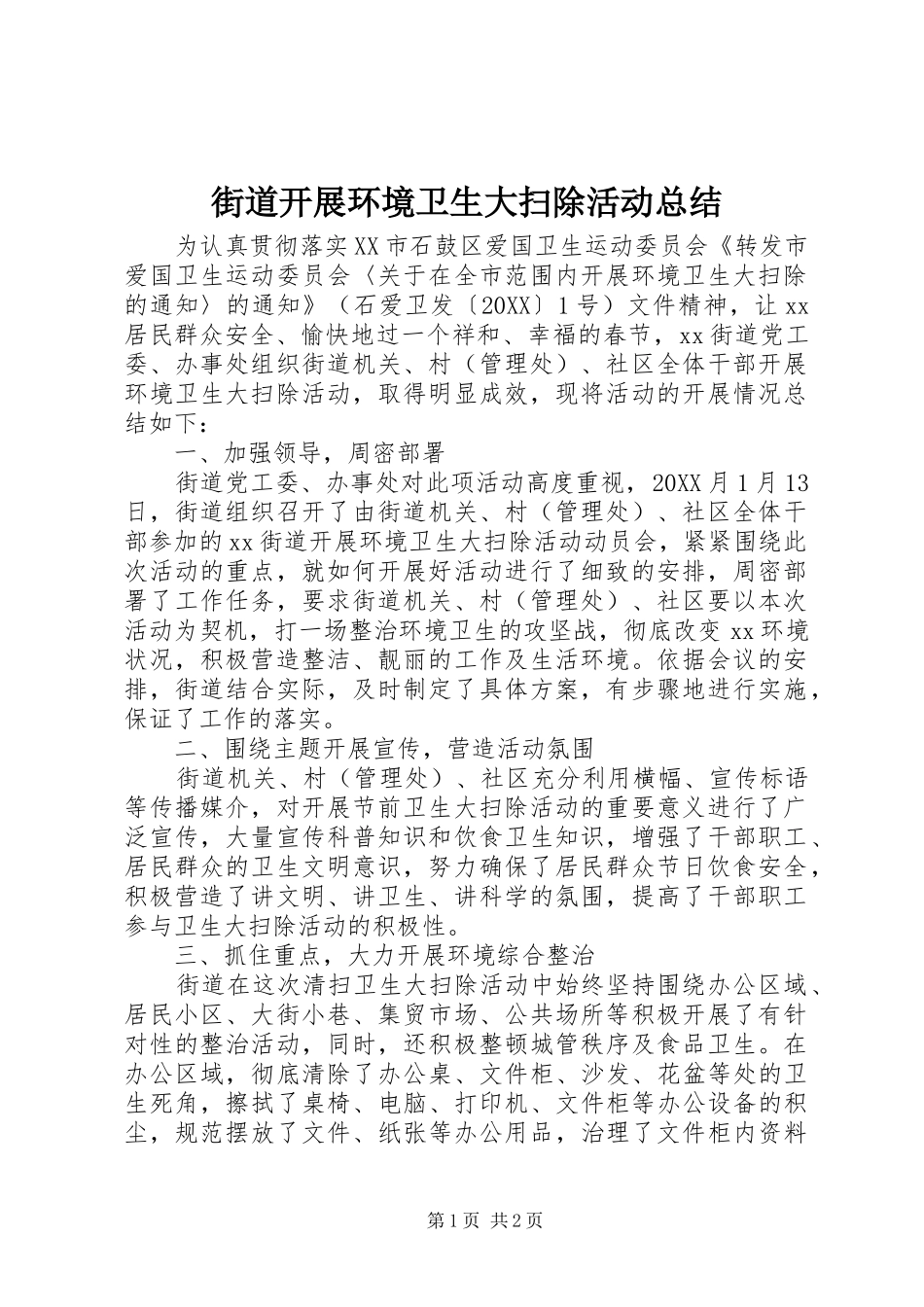 街道开展环境卫生大扫除活动总结

为认真贯彻落实XX市石鼓区爱国卫生运动委员会《转发市爱国卫生运动委员会〈关于在全市范围内开展环境卫生大扫除的通知〉的通知》（石爱卫发〔20XX〕1号）文件精神，让xx居民群众安全、愉快地过一个祥和、幸福的春节，xx街道党工委、办事处组织街道机关、村（管理处）、社区全体干部开展环境卫生大扫除活动，取得明显成效，现将活动的开展情况总结如下：

一、加强领导，周密部署

街道党工委、办事处对此项活动高度重视，20XX月1月13日，街道组织召开了由街道机关、村（管理处）、社区全体干部参加的xx街道开展环境卫生大扫除活动动员会，紧紧围绕此次活动的重点，就如何开展好活动进行了细致的安排，周密部署了工作任务，要求街道机关、村（管理处）、社区要以本次活动为契机，打一场整治环境卫生的攻坚战，彻底改变xx环境状况，积极营造整洁、靓丽的工作及生活环境。依据会议的安排，街道结合实际，及时制定了具体方案，有步骤地进行实施，保证了工作的落实。

二、围绕主题开展宣传，营造活动氛围

街道机关、村（管理处）、社区充分利用横幅、宣传标语等传播媒介，对开展节前卫生大扫除活动的重要意义进行了广泛宣传，大量宣传科普知识和饮食卫生知识，增强了干部职工、居民群众的卫生文明意识，努力确保了居民群众节日饮食安全，积极营造了讲文明、讲卫生、讲科学的氛围，提高了干部职工参与卫生大扫除活动的积极性。

三、抓住重点，大力开展环境综合整治

街道在这次清扫卫生大扫除活动中始终坚持围绕办公区域、居民小区、大街小巷、集贸市场、公共场所等积极开展了有针对性的整治活动，同时，还积极整顿城管秩序及食品卫生。在办公区域，彻底清除了办公桌、文件柜、沙发、花盆等处的卫生死角，擦拭了桌椅、电脑、打印机、文件柜等办公设备的积尘，规范摆放了文件、纸张等办公用品，治理了文件柜内资料

第1页 共2页